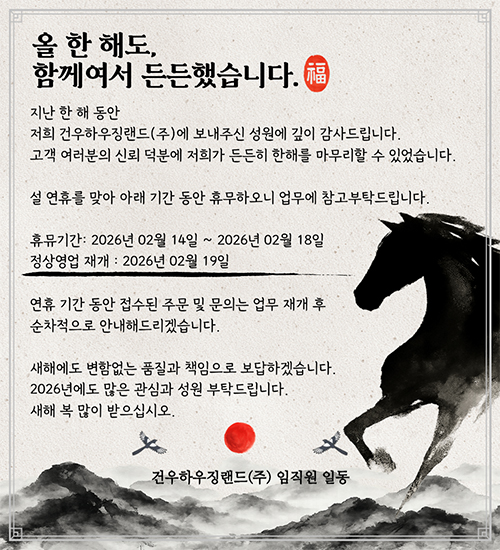 올 한 해도,
함께여서 든든했습니다.

福

지난 한 해 동안
저희 건우하우징랜드(주)에 보내주신 성원에 깊이 감사드립니다.
고객 여러분의 신뢰 덕분에 저희가 든든히 한해를 마무리할 수 있었습니다.

설 연휴를 맞아 아래 기간 동안 휴무하오니 업무에 참고부탁드립니다.

휴뮤기간: 2026년 02월 14일 ~ 2026년 02월 18일
정상영업 재개 : 2026년 02월 19일

연휴 기간 동안 접수된 주문 및 문의는 업무 재개 후
순차적으로 안내해드리겠습니다.

새해에도 변함없는 품질과 책임으로 보답하겠습니다.
2026년에도 많은 관심과 성원 부탁드립니다.
새해 복 많이 받으십시오.

건우하우징랜드(주) 임직원 일동